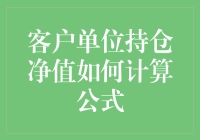 客户单位持仓净值如何计算公式